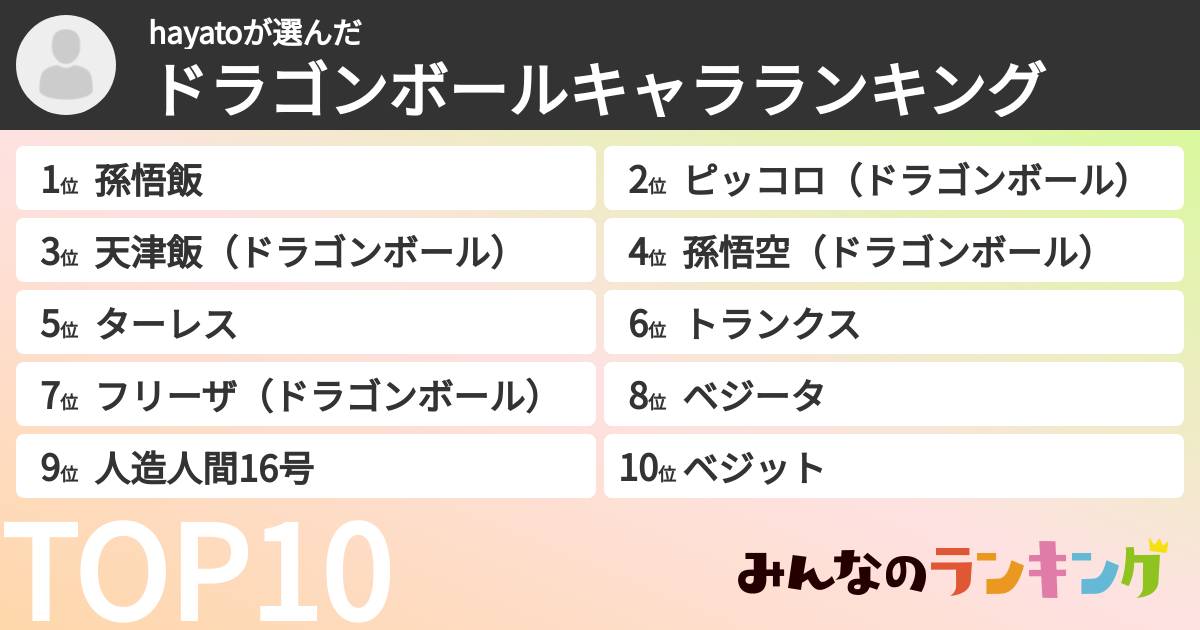 hayatoが選んだ
ドラゴンボールキャラランキング

1位 孫悟飯
2位 ピッコロ（ドラゴンボール）
3位 天津飯（ドラゴンボール）
4位 孫悟空（ドラゴンボール）
5位 ターレス
6位 トランクス
7位 フリーザ（ドラゴンボール）
8位 ベジータ
9位 人造人間16号
10位 ベジット

TOP10

みんなのランキング